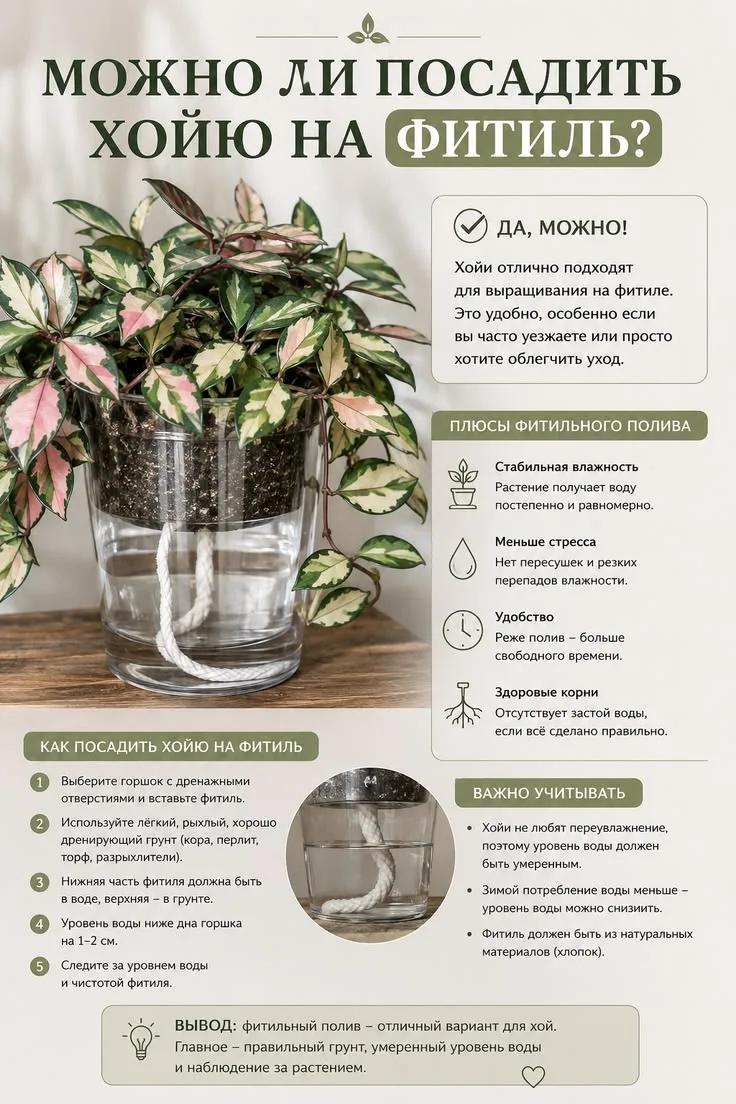 МОЖНО ЛИ ПОСАДИТЬ ХОЙЮ НА ФИТИЛЬ?

ДА, МОЖНО!

Хойи отлично подходят для выращивания на фитиле. Это удобно, особенно если вы часто уезжаете или просто хотите облегчить уход.

ПЛЮСЫ ФИТИЛЬНОГО ПОЛИВА

Стабильная влажность
Растение получает воду постепенно и равномерно.

Меньше стресса
Нет пересушек и резких перепадов влажности.

Удобство
Реже полив – больше свободного времени.

Здоровые корни
Отсутствует застой воды, если всё сделано правильно.

КАК ПОСАДИТЬ ХОЙЮ НА ФИТИЛЬ

1 Выберите горшок с дренажными отверстиями и вставьте фитиль.

2 Используйте лёгкий, рыхлый, хорошо дренирующий грунт (кора, перлит, торф, разрыхлители).

3 Нижняя часть фитиля должна быть в воде, верхняя – в грунте.

4 Уровень воды ниже дна горшка на 1–2 см.

5 Следите за уровнем воды и чистотой фитиля.

ВАЖНО УЧИТЫВАТЬ

• Хойи не любят переувлажнение, поэтому уровень воды должен быть умеренным.

• Зимой потребление воды меньше – уровень воды можно снизить.

• Фитиль должен быть из натуральных материалов (хлопок).

ВЫВОД: фитильный полив – отличный вариант для хой. Главное – правильный грунт, умеренный уровень воды и наблюдение за растением.